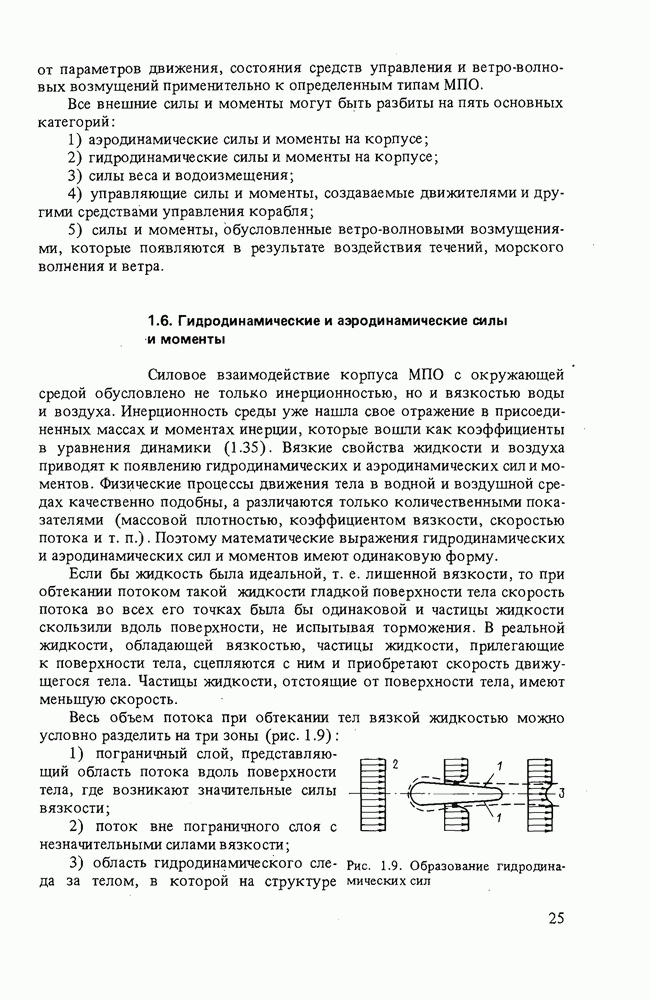 от параметров движения, состояния средств управления и ветро-волновых возмущений применительно к определенным типам МПО.

Все внешние силы и моменты могут быть разбиты на пять основных категорий:

1) аэродинамические силы и моменты на корпусе;

2) гидродинамические силы и моменты на корпусе;

3) силы веса и водоизмещения;

4) управляющие силы и моменты, создаваемые движителями и другими средствами управления корабля;

5) силы и моменты, обусловленные ветро-волновыми возмущениями, которые появляются в результате воздействия течений, морского волнения и ветра.

1.6. Гидродинамические и аэродинамические силы и моменты

Силовое взаимодействие корпуса МПО с окружающей средой обусловлено не только инерционностью, но и вязкостью воды и воздуха. Инерционность среды уже нашла свое отражение в присоединенных массах и моментах инерции, которые вошли как коэффициенты в уравнения динамики (1.35). Вязкие свойства жидкости и воздуха приводят к появлению гидродинамических и аэродинамических сил и моментов. Физические процессы движения тела в водной и воздушной средах качественно подобны, а различаются только количественными показателями (массовой плотностью, коэффициентом вязкости, скоростью потока и т. п.). Поэтому математические выражения гидродинамических и аэродинамических сил и моментов имеют одинаковую форму.

Если бы жидкость была идеальной, т. е. лишенной вязкости, то при обтекании потоком такой жидкости гладкой поверхности тела скорость потока во всех его точках была бы одинаковой и частицы жидкости скользили вдоль поверхности, не испытывая торможения. В реальной жидкости, обладающей вязкостью, частицы жидкости, прилегающие к поверхности тела, сцепляются с ним и приобретают скорость движущегося тела. Частицы жидкости, отстоящие от поверхности тела, имеют меньшую скорость.

Весь объем потока при обтекании тел вязкой жидкостью можно условно разделить на три зоны (рис. 1.9):

1) пограничный слой, представляющий область потока вдоль поверхности тела, где возникают значительные силы вязкости;

2) поток вне пограничного слоя с незначительными силами вязкости;

3) область гидродинамического следа за телом, в которой на структуре

2
1
1
3

Рис. 1.9. Образование гидродинамических сил

25